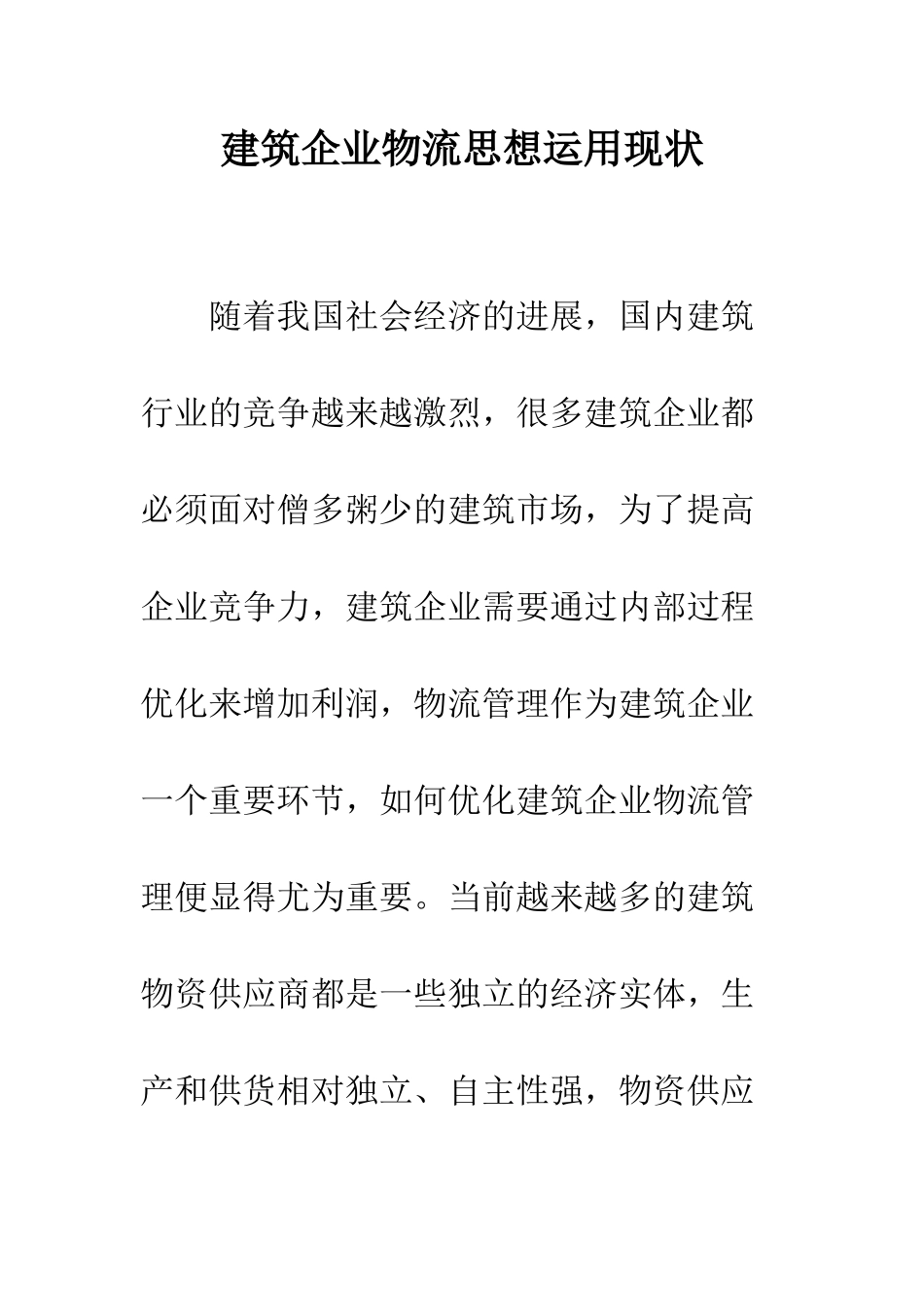 建筑企业物流思想运用现状

随着我国社会经济的进展，国内建筑行业的竞争越来越激烈，很多建筑企业都必须面对僧多粥少的建筑市场，为了提高企业竞争力，建筑企业需要通过内部过程优化来增加利润，物流管理作为建筑企业一个重要环节，如何优化建筑企业物流管理便显得尤为重要。当前越来越多的建筑物资供应商都是一些独立的经济实体，生产和供货相对独立、自主性强，物资供应